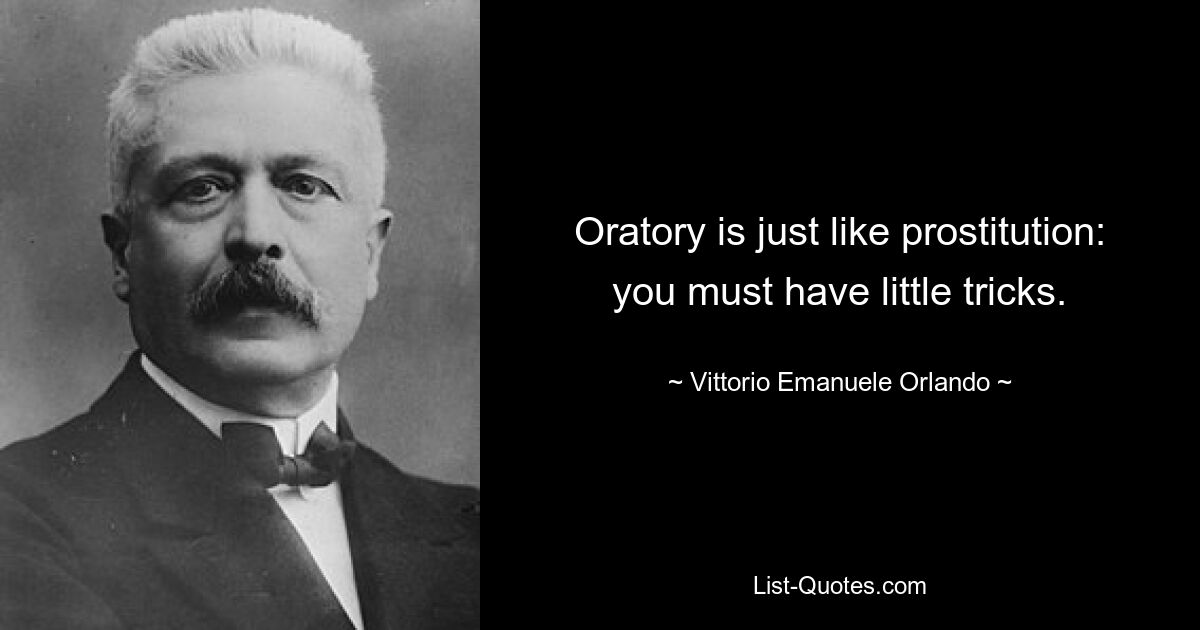 Oratory is just like prostitution: you must have little tricks.

~ Vittorio Emanuele Orlando ~

List-Quotes.com